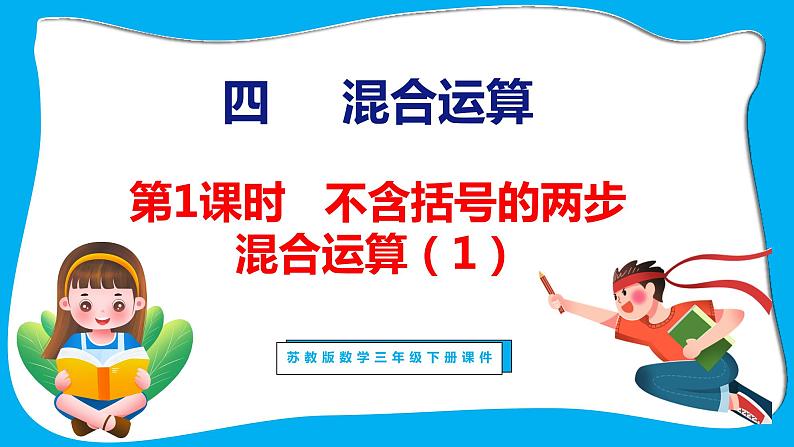 四　混合运算

第1课时　不含括号的两步混合运算（1）

苏教版数学三年级下册课件